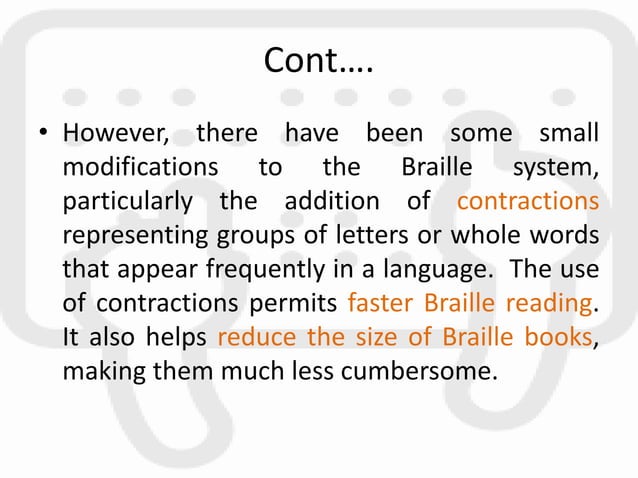 Cont….

• However, there have been some small modifications to the Braille system, particularly the addition of contractions representing groups of letters or whole words that appear frequently in a language. The use of contractions permits faster Braille reading. It also helps reduce the size of Braille books, making them much less cumbersome.